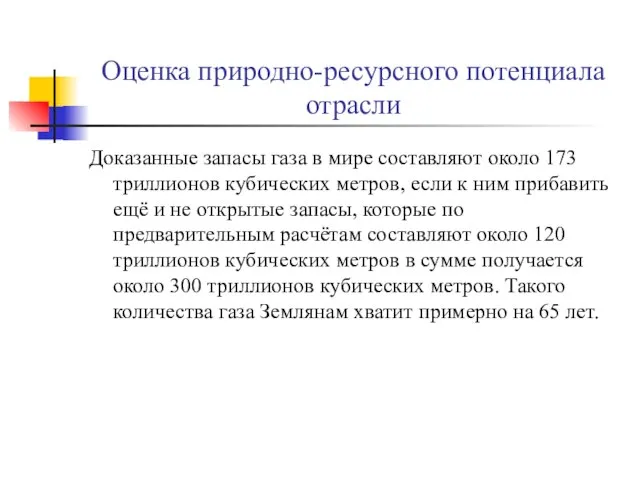 Оценка природно-ресурсного потенциала отрасли

Доказанные запасы газа в мире составляют около 173 триллионов кубических метров, если к ним прибавить ещё и не открытые запасы, которые по предварительным расчётам составляют около 120 триллионов кубических метров в сумме получается около 300 триллионов кубических метров. Такого количества газа Землянам хватит примерно на 65 лет.